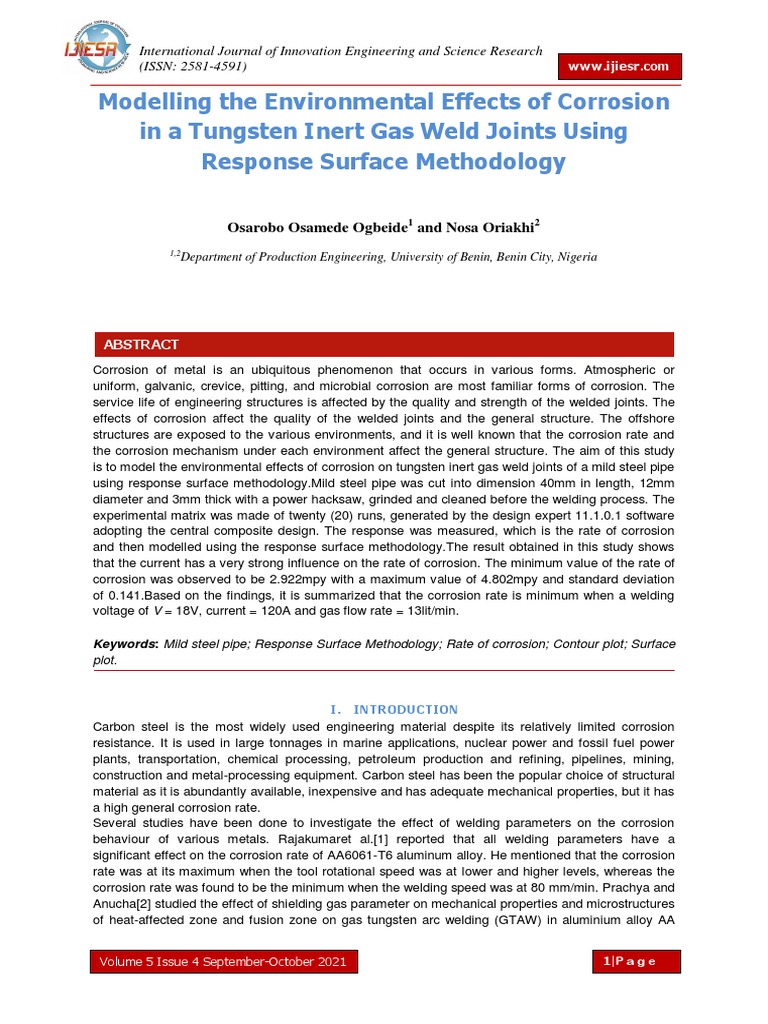 IJIESR

International Journal of Innovation Engineering and Science Research
(ISSN: 2581-4591)

www.ijiesr.com

Modelling the Environmental Effects of Corrosion in a Tungsten Inert Gas Weld Joints Using Response Surface Methodology

Osarobo Osamede Ogbeide$^1$ and Nosa Oriakhi$^2$

$^{1,2}$Department of Production Engineering, University of Benin, Benin City, Nigeria

ABSTRACT

Corrosion of metal is an ubiquitous phenomenon that occurs in various forms. Atmospheric or uniform, galvanic, crevice, pitting, and microbial corrosion are most familiar forms of corrosion. The service life of engineering structures is affected by the quality and strength of the welded joints. The effects of corrosion affect the quality of the welded joints and the general structure. The offshore structures are exposed to the various environments, and it is well known that the corrosion rate and the corrosion mechanism under each environment affect the general structure. The aim of this study is to model the environmental effects of corrosion on tungsten inert gas weld joints of a mild steel pipe using response surface methodology.Mild steel pipe was cut into dimension 40mm in length, 12mm diameter and 3mm thick with a power hacksaw, grinded and cleaned before the welding process. The experimental matrix was made of twenty (20) runs, generated by the design expert 11.1.0.1 software adopting the central composite design. The response was measured, which is the rate of corrosion and then modelled using the response surface methodology.The result obtained in this study shows that the current has a very strong influence on the rate of corrosion. The minimum value of the rate of corrosion was observed to be 2.922mpy with a maximum value of 4.802mpy and standard deviation of 0.141.Based on the findings, it is summarized that the corrosion rate is minimum when a welding voltage of $V$ = 18V, current = 120A and gas flow rate = 13lit/min.

Keywords: Mild steel pipe; Response Surface Methodology; Rate of corrosion; Contour plot; Surface plot.

I. INTRODUCTION

Carbon steel is the most widely used engineering material despite its relatively limited corrosion resistance. It is used in large tonnages in marine applications, nuclear power and fossil fuel power plants, transportation, chemical processing, petroleum production and refining, pipelines, mining, construction and metal-processing equipment. Carbon steel has been the popular choice of structural material as it is abundantly available, inexpensive and has adequate mechanical properties, but it has a high general corrosion rate.
Several studies have been done to investigate the effect of welding parameters on the corrosion behaviour of various metals. Rajakumaret al.[1] reported that all welding parameters have a significant effect on the corrosion rate of AA6061-T6 aluminum alloy. He mentioned that the corrosion rate was at its maximum when the tool rotational speed was at lower and higher levels, whereas the corrosion rate was found to be the minimum when the welding speed was at 80 mm/min. Prachya and Anucha[2] studied the effect of shielding gas parameter on mechanical properties and microstructures of heat-affected zone and fusion zone on gas tungsten arc welding (GTAW) in aluminium alloy AA

Volume 5 Issue 4 September-October 2021

1|P a g e